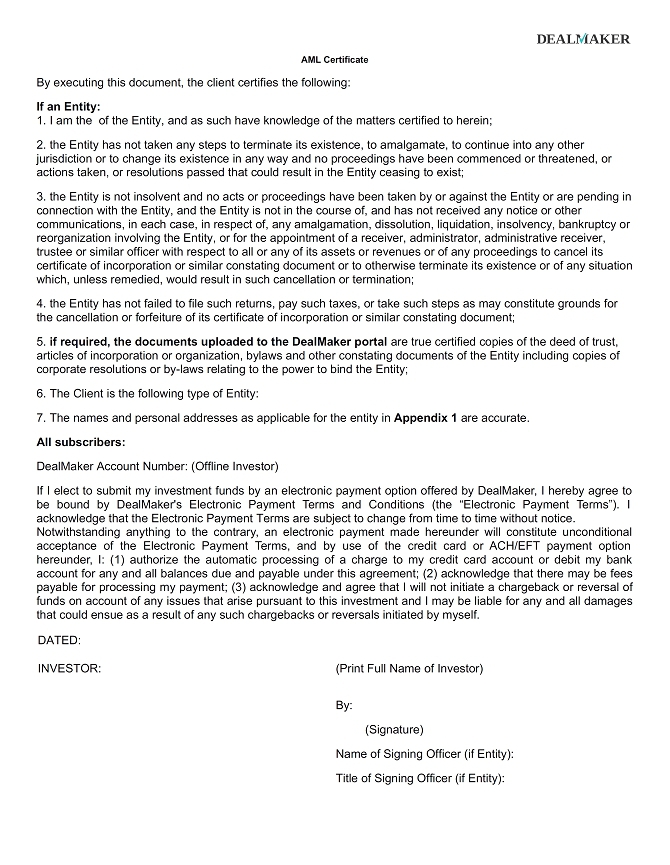 DEALMAKER

AML Certificate

By executing this document, the client certifies the following:

If an Entity:
1. I am the of the Entity, and as such have knowledge of the matters certified to herein;

2. the Entity has not taken any steps to terminate its existence, to amalgamate, to continue into any other jurisdiction or to change its existence in any way and no proceedings have been commenced or threatened, or actions taken, or resolutions passed that could result in the Entity ceasing to exist;

3. the Entity is not insolvent and no acts or proceedings have been taken by or against the Entity or are pending in connection with the Entity, and the Entity is not in the course of, and has not received any notice or other communications, in each case, in respect of, any amalgamation, dissolution, liquidation, insolvency, bankruptcy or reorganization involving the Entity, or for the appointment of a receiver, administrator, administrative receiver, trustee or similar officer with respect to all or any of its assets or revenues or of any proceedings to cancel its certificate of incorporation or similar constating document or to otherwise terminate its existence or of any situation which, unless remedied, would result in such cancellation or termination;

4. the Entity has not failed to file such returns, pay such taxes, or take such steps as may constitute grounds for the cancellation or forfeiture of its certificate of incorporation or similar constating document;

5. if required, the documents uploaded to the DealMaker portal are true certified copies of the deed of trust, articles of incorporation or organization, bylaws and other constating documents of the Entity including copies of corporate resolutions or by-laws relating to the power to bind the Entity;

6. The Client is the following type of Entity:

7. The names and personal addresses as applicable for the entity in Appendix 1 are accurate.

All subscribers:

DealMaker Account Number: (Offline Investor)

If I elect to submit my investment funds by an electronic payment option offered by DealMaker, I hereby agree to be bound by DealMaker's Electronic Payment Terms and Conditions (the "Electronic Payment Terms"). I acknowledge that the Electronic Payment Terms are subject to change from time to time without notice. Notwithstanding anything to the contrary, an electronic payment made hereunder will constitute unconditional acceptance of the Electronic Payment Terms, and by use of the credit card or ACH/EFT payment option hereunder, I: (1) authorize the automatic processing of a charge to my credit card account or debit my bank account for any and all balances due and payable under this agreement; (2) acknowledge that there may be fees payable for processing my payment; (3) acknowledge and agree that I will not initiate a chargeback or reversal of funds on account of any issues that arise pursuant to this investment and I may be liable for any and all damages that could ensue as a result of any such chargebacks or reversals initiated by myself.

DATED:

INVESTOR:

(Print Full Name of Investor)

By:

(Signature)

Name of Signing Officer (if Entity):

Title of Signing Officer (if Entity):